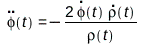 $\ddot{\phi}(t) = -\frac{2\,\dot{\phi}(t)\,\dot{\rho}(t)}{\rho(t)}$